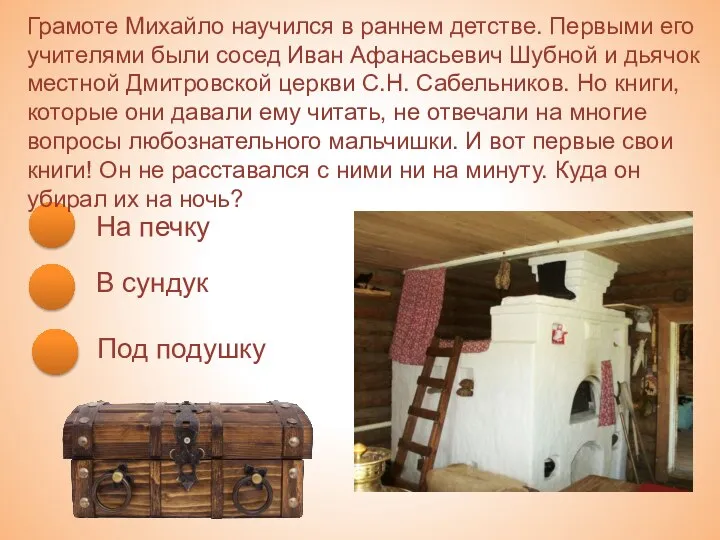 Грамоте Михайло научился в раннем детстве. Первыми его учителями были сосед Иван Афанасьевич Шубной и дьячок местной Дмитровской церкви С.Н. Сабельников. Но книги, которые они давали ему читать, не отвечали на многие вопросы любознательного мальчишки. И вот первые свои книги! Он не расставался с ними ни на минуту. Куда он убирал их на ночь?

На печку

В сундук

Под подушку